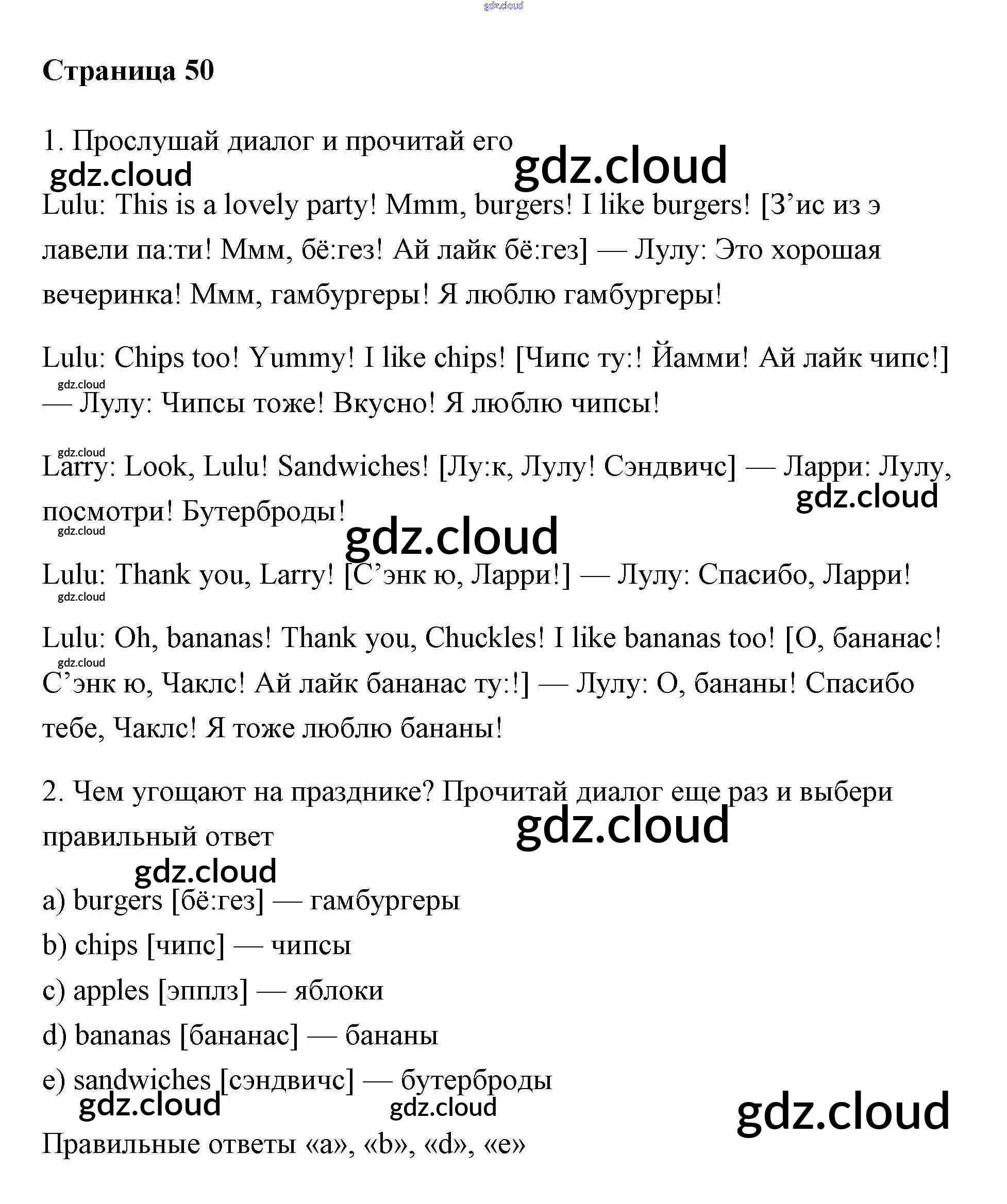 gdz.cloud

**Страница 50**

1. Прослушай диалог и прочитай его

gdz.cloud gdz.cloud

Lulu: This is a lovely party! Mmm, burgers! I like burgers! [З’ис из э лавели па:ти! Ммм, бё:гез! Ай лайк бё:гез] — Лулу: Это хорошая вечеринка! Ммм, гамбургеры! Я люблю гамбургеры!

Lulu: Chips too! Yummy! I like chips! [Чипс ту:! Йамми! Ай лайк чипс!] — Лулу: Чипсы тоже! Вкусно! Я люблю чипсы!

gdz.cloud

gdz.cloud

Larry: Look, Lulu! Sandwiches! [Лу:к, Лулу! Сэндвичс] — Ларри: Лулу, посмотри! Бутерброды!

gdz.cloud

gdz.cloud gdz.cloud

Lulu: Thank you, Larry! [С’энк ю, Ларри!] — Лулу: Спасибо, Ларри!

gdz.cloud

Lulu: Oh, bananas! Thank you, Chuckles! I like bananas too! [О, бананас! С’энк ю, Чаклс! Ай лайк бананас ту:!] — Лулу: О, бананы! Спасибо тебе, Чаклс! Я тоже люблю бананы!

gdz.cloud

2. Чем угощают на празднике? Прочитай диалог еще раз и выбери правильный ответ

gdz.cloud gdz.cloud

a) burgers [бё:гез] — гамбургеры

b) chips [чипс] — чипсы

c) apples [эпплз] — яблоки

d) bananas [бананас] — бананы

e) sandwiches [сэндвичс] — бутерброды

gdz.cloud gdz.cloud gdz.cloud

Правильные ответы «a», «b», «d», «e»